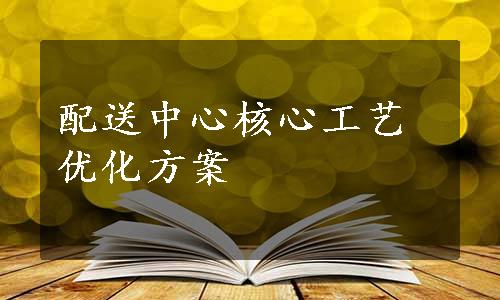 配送中心核心工艺优化方案